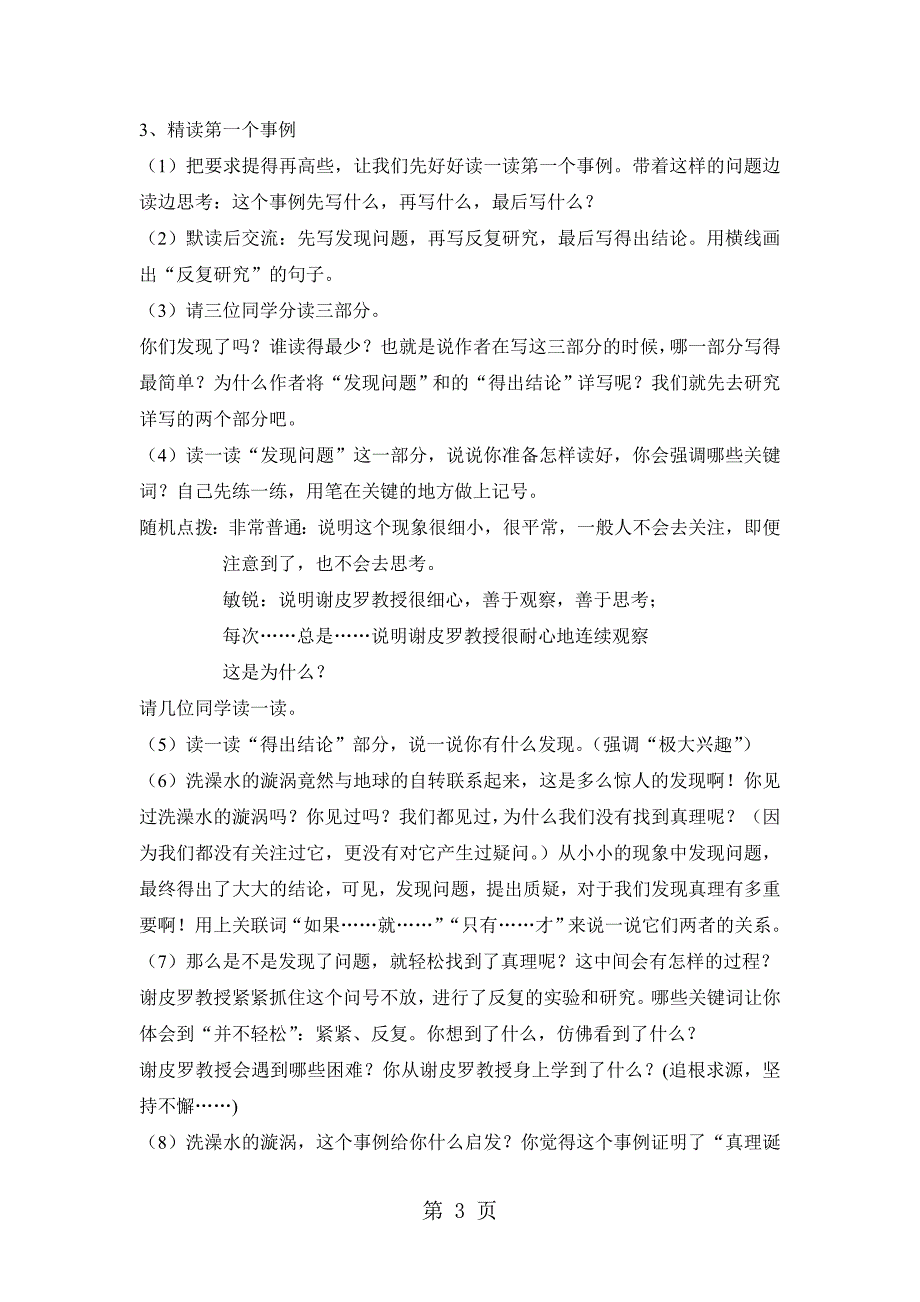 3、精读第一个事例

（1）把要求提得再高些，让我们先好好读一读第一个事例。带着这样的问题边读边思考：这个事例先写什么，再写什么，最后写什么？

（2）默读后交流：先写发现问题，再写反复研究，最后写得出结论。用横线画出“反复研究”的句子。

（3）请三位同学分读三部分。

你们发现了吗？谁读得最少？也就是说作者在写这三部分的时候，哪一部分写得最简单？为什么作者将“发现问题”和的“得出结论”详写呢？我们就先去研究详写的两个部分吧。

（4）读一读“发现问题”这一部分，说说你准备怎样读好，你会强调哪些关键词？自己先练一练，用笔在关键的地方做上记号。

随机点拨：非常普通：说明这个现象很细小，很平常，一般人不会去关注，即便注意到了，也不会去思考。

敏锐：说明谢皮罗教授很细心，善于观察，善于思考；

每次……总是……说明谢皮罗教授很耐心地连续观察

这是为什么？

请几位同学读一读。

（5）读一读“得出结论”部分，说一说你有什么发现。(强调“极大兴趣”)

（6）洗澡水的漩涡竟然与地球的自转联系起来，这是多么惊人的发现啊！你见过洗澡水的漩涡吗？你见过吗？我们都见过，为什么我们没有找到真理呢？（因为我们都没有关注过它，更没有对它产生过疑问。）从小小的现象中发现问题，最终得出了大大的结论，可见，发现问题，提出质疑，对于我们发现真理有多重要啊！用上关联词“如果……就……”“只有……才”来说一说它们两者的关系。

（7）那么是不是发现了问题，就轻松找到了真理呢？这中间会有怎样的过程？谢皮罗教授紧紧抓住这个问号不放，进行了反复的实验和研究。哪些关键词让你体会到“并不轻松”：紧紧、反复。你想到了什么，仿佛看到了什么？

谢皮罗教授会遇到哪些困难？你从谢皮罗教授身上学到了什么？(追根求源，坚持不懈……)

（8）洗澡水的漩涡，这个事例给你什么启发？你觉得这个事例证明了“真理诞

第 3 页